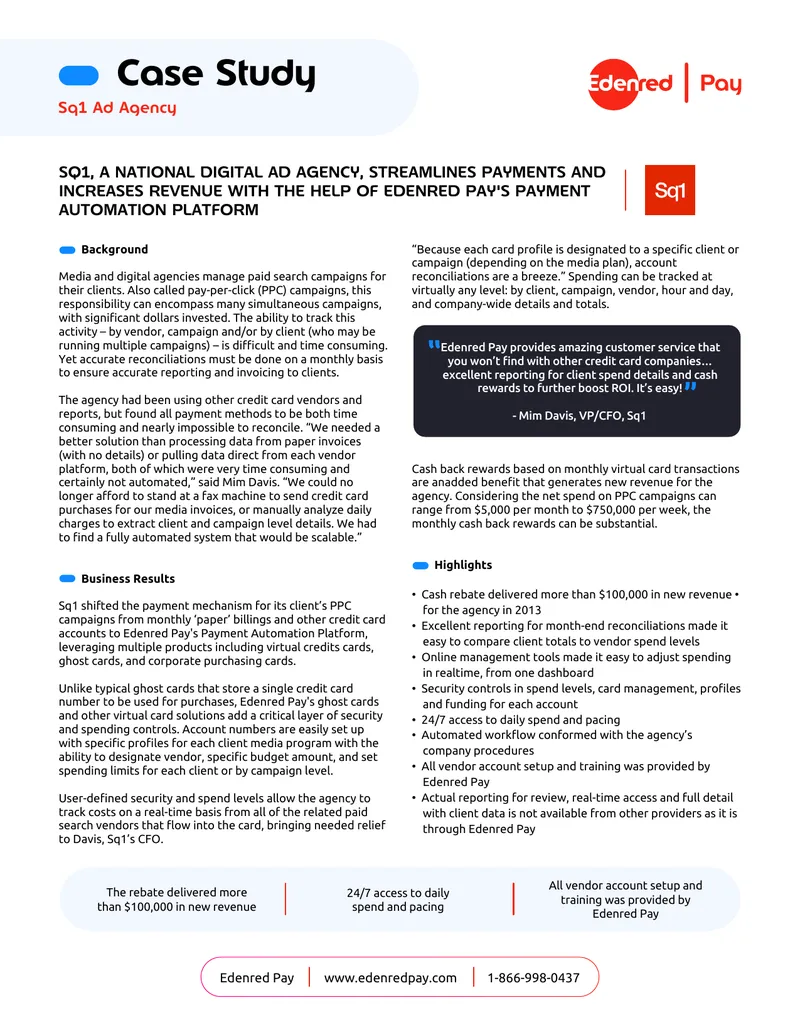 Case Study

Sq1 Ad Agency

Edenred | Pay

SQ1, A NATIONAL DIGITAL AD AGENCY, STREAMLINES PAYMENTS AND INCREASES REVENUE WITH THE HELP OF EDENRED PAY'S PAYMENT AUTOMATION PLATFORM

Sq1

Background

Media and digital agencies manage paid search campaigns for their clients. Also called pay-per-click (PPC) campaigns, this responsibility can encompass many simultaneous campaigns, with significant dollars invested. The ability to track this activity – by vendor, campaign and/or by client (who may be running multiple campaigns) – is difficult and time consuming. Yet accurate reconciliations must be done on a monthly basis to ensure accurate reporting and invoicing to clients.

The agency had been using other credit card vendors and reports, but found all payment methods to be both time consuming and nearly impossible to reconcile. "We needed a better solution than processing data from paper invoices (with no details) or pulling data direct from each vendor platform, both of which were very time consuming and certainly not automated," said Mim Davis. "We could no longer afford to stand at a fax machine to send credit card purchases for our media invoices, or manually analyze daily charges to extract client and campaign level details. We had to find a fully automated system that would be scalable."

Business Results

Sq1 shifted the payment mechanism for its client's PPC campaigns from monthly 'paper' billings and other credit card accounts to Edenred Pay's Payment Automation Platform, leveraging multiple products including virtual credits cards, ghost cards, and corporate purchasing cards.

Unlike typical ghost cards that store a single credit card number to be used for purchases, Edenred Pay's ghost cards and other virtual card solutions add a critical layer of security and spending controls. Account numbers are easily set up with specific profiles for each client media program with the ability to designate vendor, specific budget amount, and set spending limits for each client or by campaign level.

User-defined security and spend levels allow the agency to track costs on a real-time basis from all of the related paid search vendors that flow into the card, bringing needed relief to Davis, Sq1's CFO.

"Because each card profile is designated to a specific client or campaign (depending on the media plan), account reconciliations are a breeze." Spending can be tracked at virtually any level: by client, campaign, vendor, hour and day, and company-wide details and totals.

"Edenred Pay provides amazing customer service that you won't find with other credit card companies... excellent reporting for client spend details and cash rewards to further boost ROI. It's easy!"

- Mim Davis, VP/CFO, Sq1

Cash back rewards based on monthly virtual card transactions are anadded benefit that generates new revenue for the agency. Considering the net spend on PPC campaigns can range from $5,000 per month to $750,000 per week, the monthly cash back rewards can be substantial.

Highlights

• Cash rebate delivered more than $100,000 in new revenue • for the agency in 2013
• Excellent reporting for month-end reconciliations made it easy to compare client totals to vendor spend levels
• Online management tools made it easy to adjust spending in realtime, from one dashboard
• Security controls in spend levels, card management, profiles and funding for each account
• 24/7 access to daily spend and pacing
• Automated workflow conformed with the agency's company procedures
• All vendor account setup and training was provided by Edenred Pay
• Actual reporting for review, real-time access and full detail with client data is not available from other providers as it is through Edenred Pay

The rebate delivered more than $100,000 in new revenue

24/7 access to daily spend and pacing

All vendor account setup and training was provided by Edenred Pay

Edenred Pay | www.edenredpay.com | 1-866-998-0437